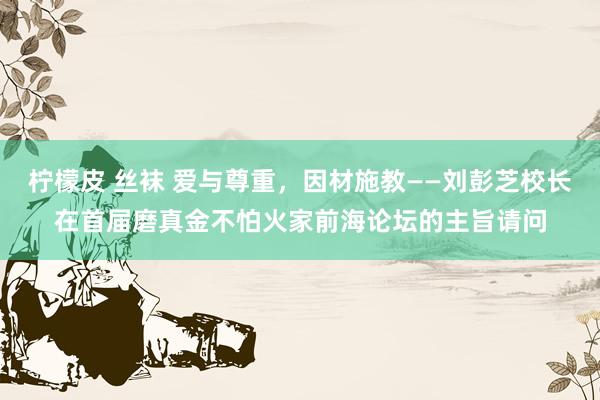 柠檬皮 丝袜 爱与尊重，因材施教——刘彭芝校长在首届磨真金不怕火家前海论坛的主旨请问